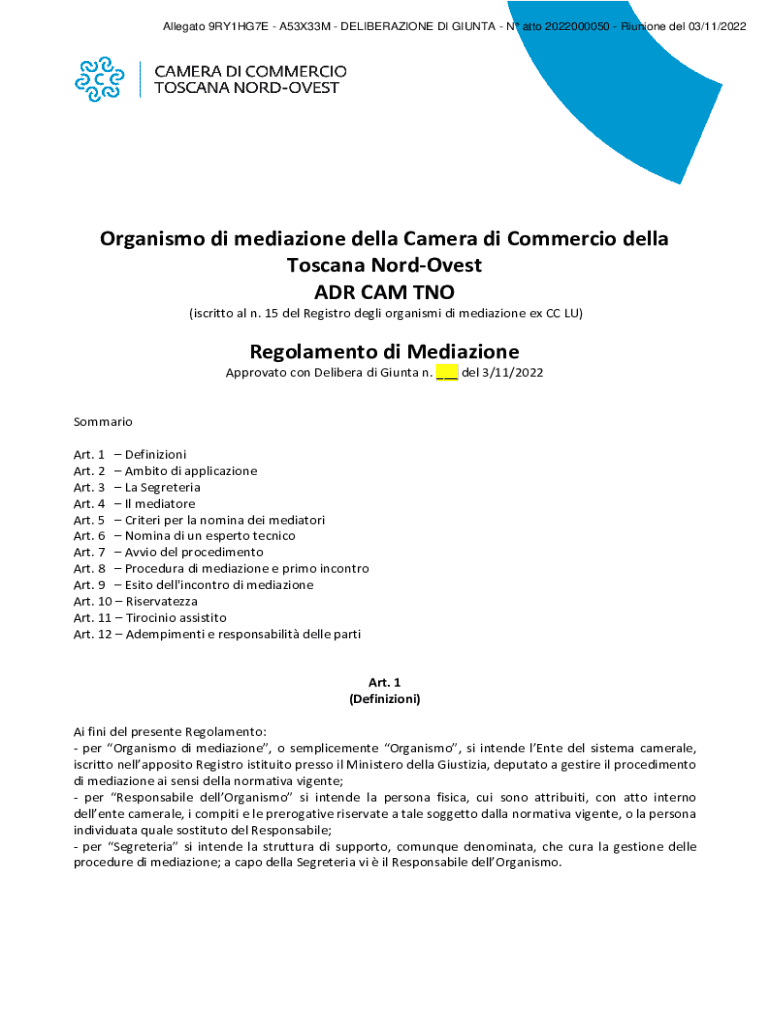 Allegato 9RY1HG7E - A53X33M - DELIBERAZIONE DI GIUNTA - N° atto 2022000050 - Riunione del 03/11/2022

CAMERA DI COMMERCIO
TOSCANA NORD-OVEST

Organismo di mediazione della Camera di Commercio della Toscana Nord-Ovest
ADR CAM TNO
(iscritto al n. 15 del Registro degli organismi di mediazione ex CC LU)

Regolamento di Mediazione
Approvato con Delibera di Giunta n. ___ del 3/11/2022

Sommario

Art. 1 – Definizioni
Art. 2 – Ambito di applicazione
Art. 3 – La Segreteria
Art. 4 – Il mediatore
Art. 5 – Criteri per la nomina dei mediatori
Art. 6 – Nomina di un esperto tecnico
Art. 7 – Avvio del procedimento
Art. 8 – Procedura di mediazione e primo incontro
Art. 9 – Esito dell'incontro di mediazione
Art. 10 – Riservatezza
Art. 11 – Tirocinio assistito
Art. 12 – Adempimenti e responsabilità delle parti

Art. 1
(Definizioni)

Ai fini del presente Regolamento:
- per "Organismo di mediazione", o semplicemente "Organismo", si intende l'Ente del sistema camerale, iscritto nell'apposito Registro istituito presso il Ministero della Giustizia, deputato a gestire il procedimento di mediazione ai sensi della normativa vigente;
- per "Responsabile dell'Organismo" si intende la persona fisica, cui sono attribuiti, con atto interno dell'ente camerale, i compiti e le prerogative riservate a tale soggetto dalla normativa vigente, o la persona individuata quale sostituto del Responsabile;
- per "Segreteria" si intende la struttura di supporto, comunque denominata, che cura la gestione delle procedure di mediazione; a capo della Segreteria vi è il Responsabile dell'Organismo.